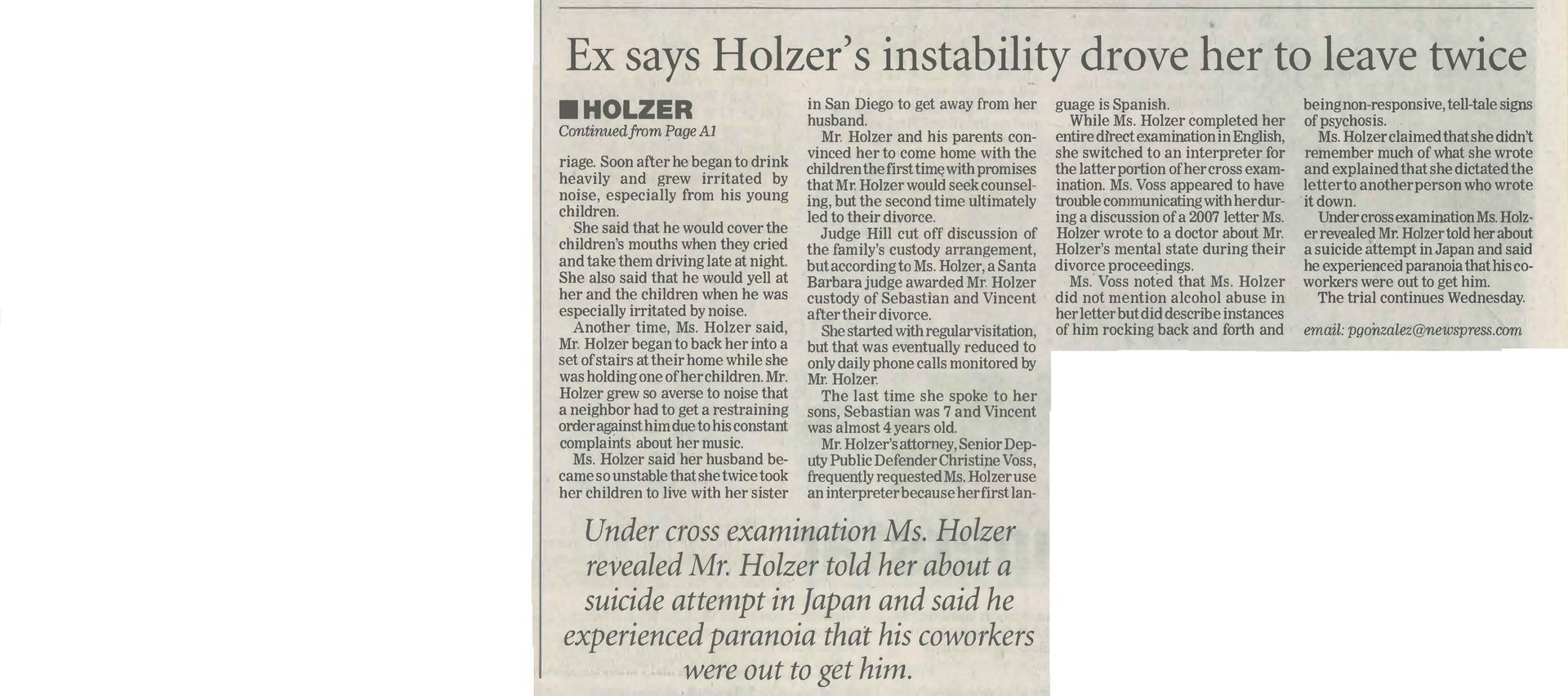 Ex says Holzer's instability drove her to leave twice

■ HOLZER
Continued from Page A1

riage. Soon after he began to drink heavily and grew irritated by noise, especially from his young children.

She said that he would cover the children's mouths when they cried and take them driving late at night. She also said that he would yell at her and the children when he was especially irritated by noise.

Another time, Ms. Holzer said, Mr. Holzer began to back her into a set of stairs at their home while she was holding one of her children. Mr. Holzer grew so averse to noise that a neighbor had to get a restraining order against him due to his constant complaints about her music.

Ms. Holzer said her husband became so unstable that she twice took her children to live with her sister in San Diego to get away from her husband.

Mr. Holzer and his parents convinced her to come home with the children the first time with promises that Mr. Holzer would seek counseling, but the second time ultimately led to their divorce.

Judge Hill cut off discussion of the family's custody arrangement, but according to Ms. Holzer, a Santa Barbara judge awarded Mr. Holzer custody of Sebastian and Vincent after their divorce.

She started with regular visitation, but that was eventually reduced to only daily phone calls monitored by Mr. Holzer.

The last time she spoke to her sons, Sebastian was 7 and Vincent was almost 4 years old.

Mr. Holzer's attorney, Senior Deputy Public Defender Christine Voss, frequently requested Ms. Holzer use an interpreter because her first language is Spanish.

While Ms. Holzer completed her entire direct examination in English, she switched to an interpreter for the latter portion of her cross examination. Ms. Voss appeared to have trouble communicating with her during a discussion of a 2007 letter Ms. Holzer wrote to a doctor about Mr. Holzer's mental state during their divorce proceedings.

Ms. Voss noted that Ms. Holzer did not mention alcohol abuse in her letter but did describe instances of him rocking back and forth and being non-responsive, tell-tale signs of psychosis.

Ms. Holzer claimed that she didn't remember much of what she wrote and explained that she dictated the letter to another person who wrote it down.

Under cross examination Ms. Holzer revealed Mr. Holzer told her about a suicide attempt in Japan and said he experienced paranoia that his coworkers were out to get him.

The trial continues Wednesday.

email: pgonzalez@newspress.com

Under cross examination Ms. Holzer revealed Mr. Holzer told her about a suicide attempt in Japan and said he experienced paranoia that his coworkers were out to get him.